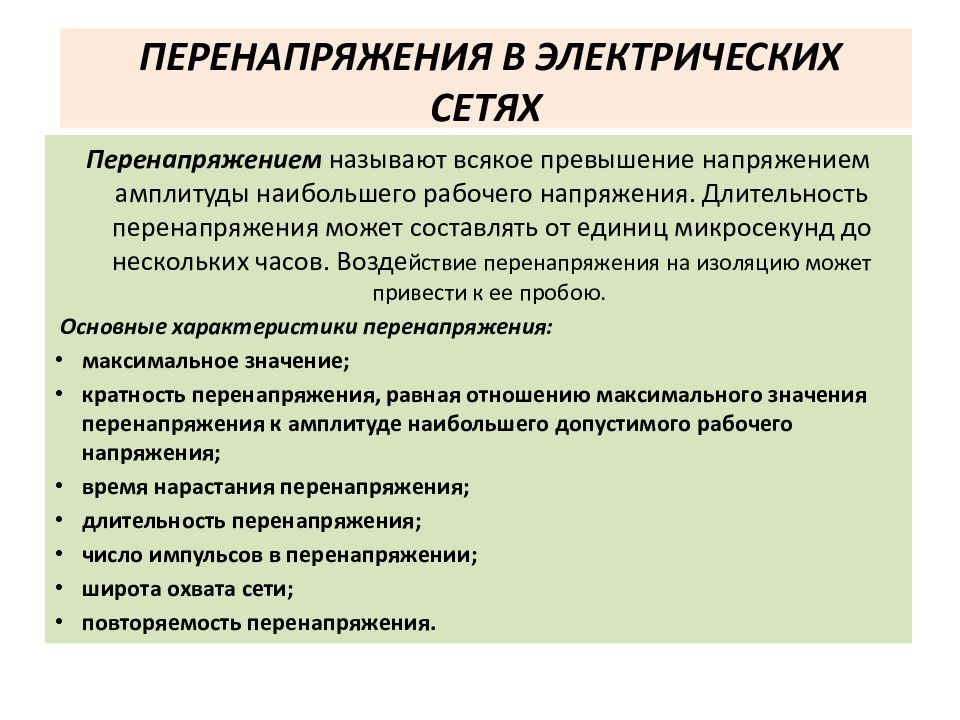 ПЕРЕНАПРЯЖЕНИЯ В ЭЛЕКТРИЧЕСКИХ СЕТЯХ

Перенапряжением называют всякое превышение напряжением амплитуды наибольшего рабочего напряжения. Длительность перенапряжения может составлять от единиц микросекунд до нескольких часов. Воздействие перенапряжения на изоляцию может привести к ее пробою.

Основные характеристики перенапряжения:
• максимальное значение;
• кратность перенапряжения, равная отношению максимального значения перенапряжения к амплитуде наибольшего допустимого рабочего напряжения;
• время нарастания перенапряжения;
• длительность перенапряжения;
• число импульсов в перенапряжении;
• широта охвата сети;
• повторяемость перенапряжения.